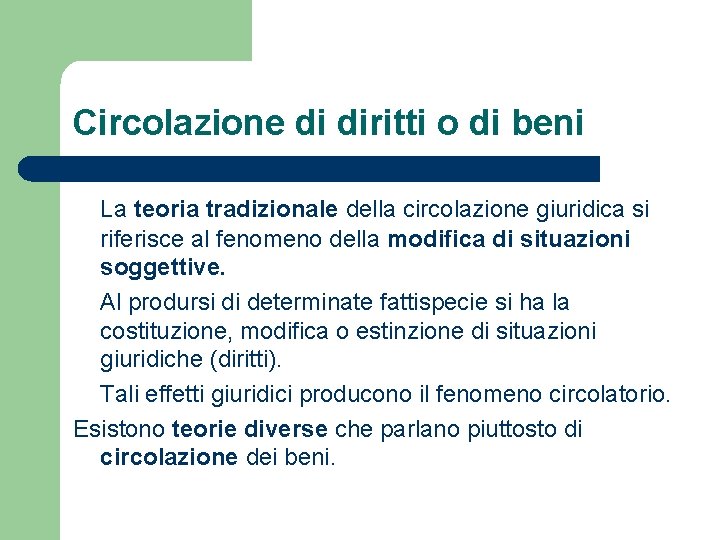 Circolazione di diritti o di beni

La teoria tradizionale della circolazione giuridica si riferisce al fenomeno della modifica di situazioni soggettive.

Al prodursi di determinate fattispecie si ha la costituzione, modifica o estinzione di situazioni giuridiche (diritti).

Tali effetti giuridici producono il fenomeno circolatorio.

Esistono teorie diverse che parlano piuttosto di circolazione dei beni.